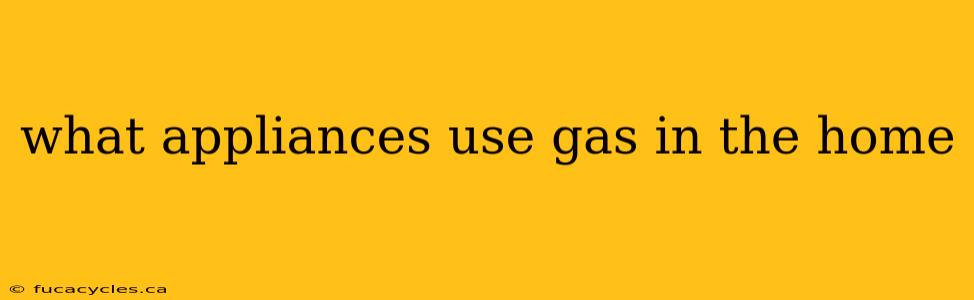 what appliances use gas in the home

© fucacycles.ca